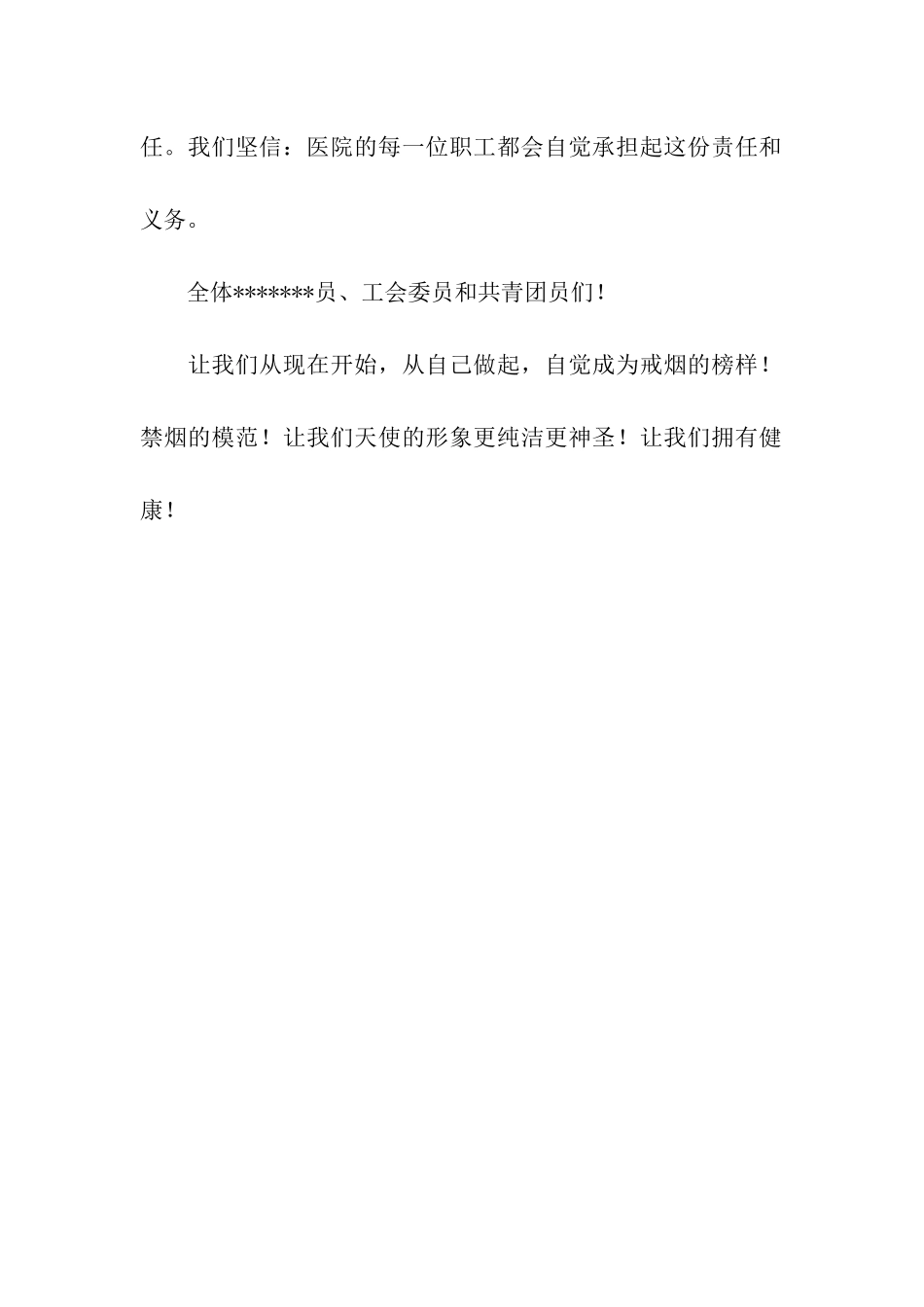 任。我们坚信：医院的每一位职工都会自觉承担起这份责任和义务。

全体*******员、工会委员和共青团员们！

让我们从现在开始，从自己做起，自觉成为戒烟的榜样！禁烟的模范！让我们天使的形象更纯洁更神圣！让我们拥有健康！